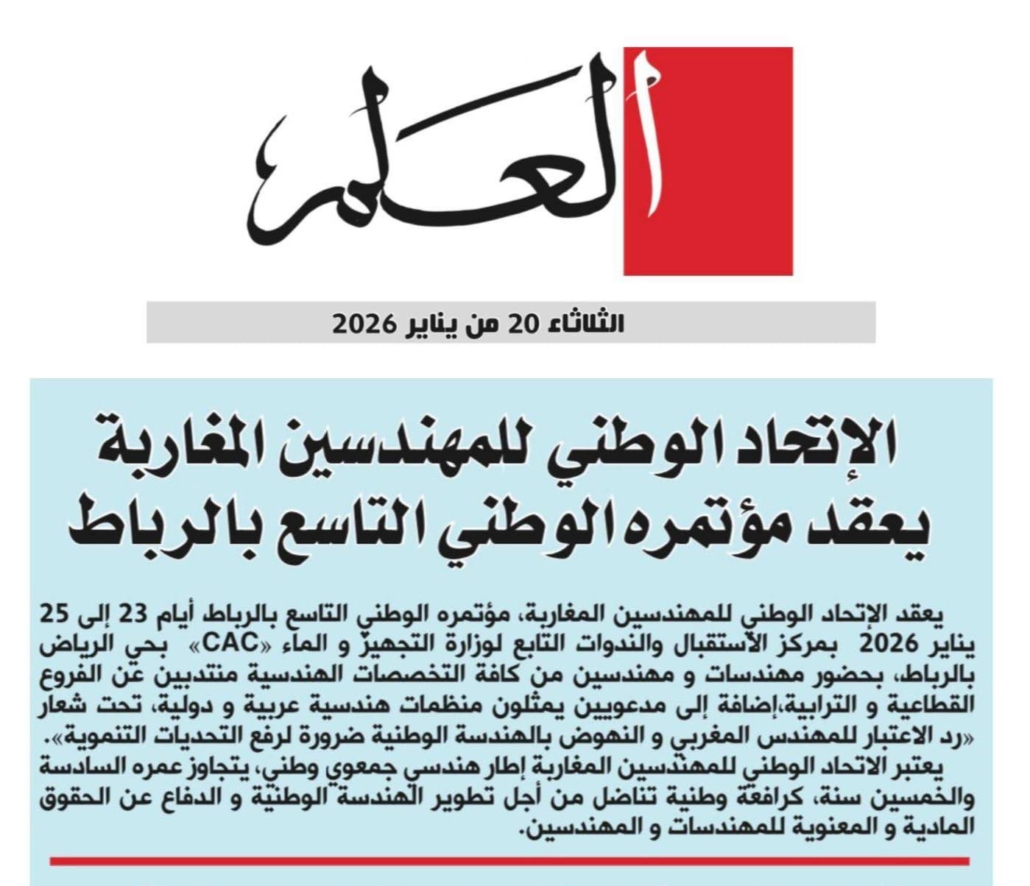 العلم

الثلاثاء 20 من يناير 2026

الإتحاد الوطني للمهندسين المغاربة يعقد مؤتمره الوطني التاسع بالرباط

يعقد الإتحاد الوطني للمهندسين المغاربة، مؤتمره الوطني التاسع بالرباط أيام 23 إلى 25 يناير 2026 بمركز الاستقبال والندوات التابع لوزارة التجهيز و الماء «CAC» بحي الرياض بالرباط، بحضور مهندسات و مهندسين من كافة التخصصات الهندسية منتدبين عن الفروع القطاعية و الترابية،إضافة إلى مدعويين يمثلون منظمات هندسية عربية و دولية، تحت شعار «رد الاعتبار للمهندس المغربي و النهوض بالهندسة الوطنية ضرورة لرفع التحديات التنموية».

يعتبر الاتحاد الوطني للمهندسين المغاربة إطار هندسي جمعوي وطني، يتجاوز عمره السادسة والخمسين سنة، كرافعة وطنية تناضل من أجل تطوير الهندسة الوطنية و الدفاع عن الحقوق المادية و المعنوية للمهندسات و المهندسين.